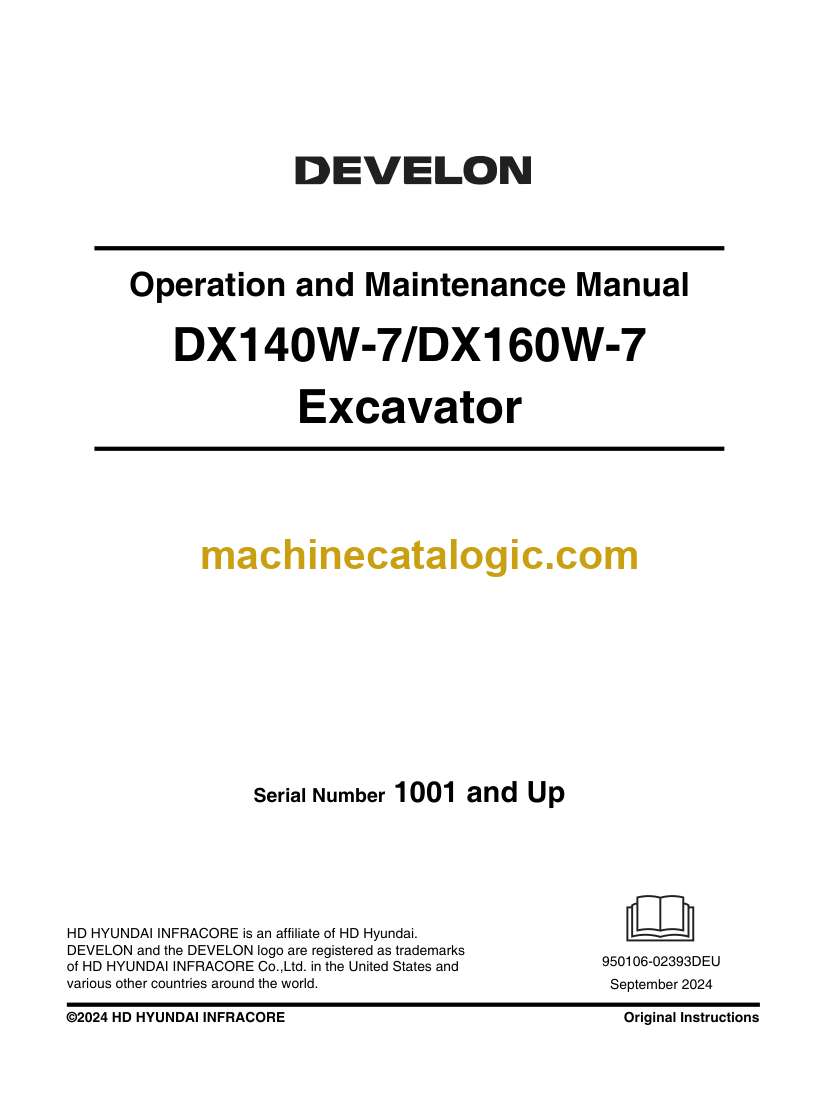 DEVELON

Operation and Maintenance Manual

DX140W-7/DX160W-7

Excavator

Serial Number 1001 and Up

HD HYUNDAI INFRACORE is an affiliate of HD Hyundai. DEVELON and the DEVELON logo are registered as trademarks of HD HYUNDAI INFRACORE Co.,Ltd. in the United States and various other countries around the world.

950106-02393DEU
September 2024

©2024 HD HYUNDAI INFRACORE

Original Instructions

machinecatalogic.com